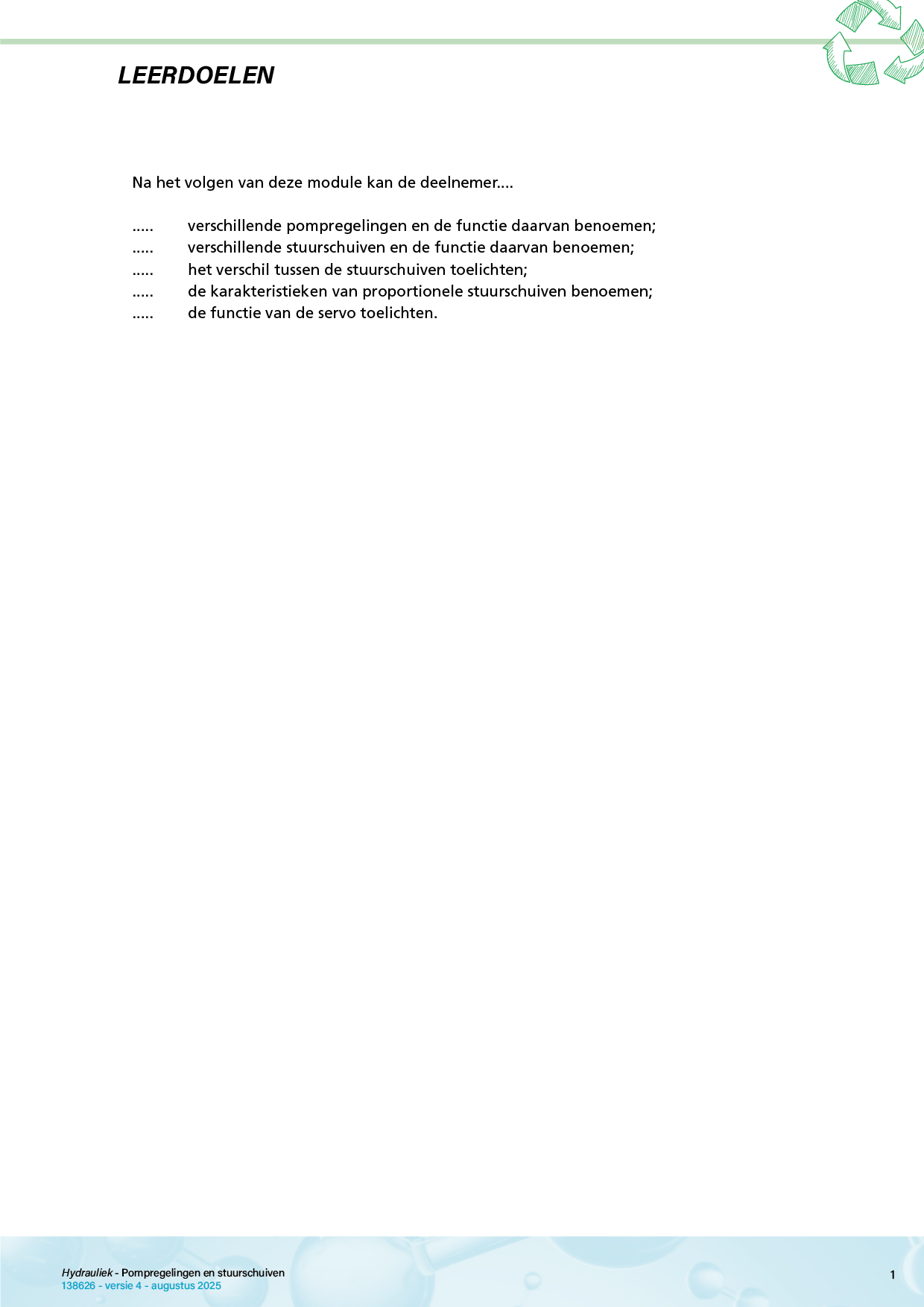 LEERDOELEN

Na het volgen van deze module kan de deelnemer....

..... verschillende pompregelingen en de functie daarvan benoemen;
..... verschillende stuurschuiven en de functie daarvan benoemen;
..... het verschil tussen de stuurschuiven toelichten;
..... de karakteristieken van proportionele stuurschuiven benoemen;
..... de functie van de servo toelichten.

Hydrauliek - Pompregelingen en stuurschuiven
138626 - versie 4 - augustus 2025

1